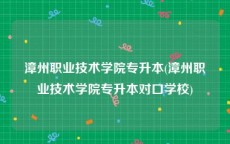 漳州职业技术学院专升本(漳州职业技术学院专升本对口学校)